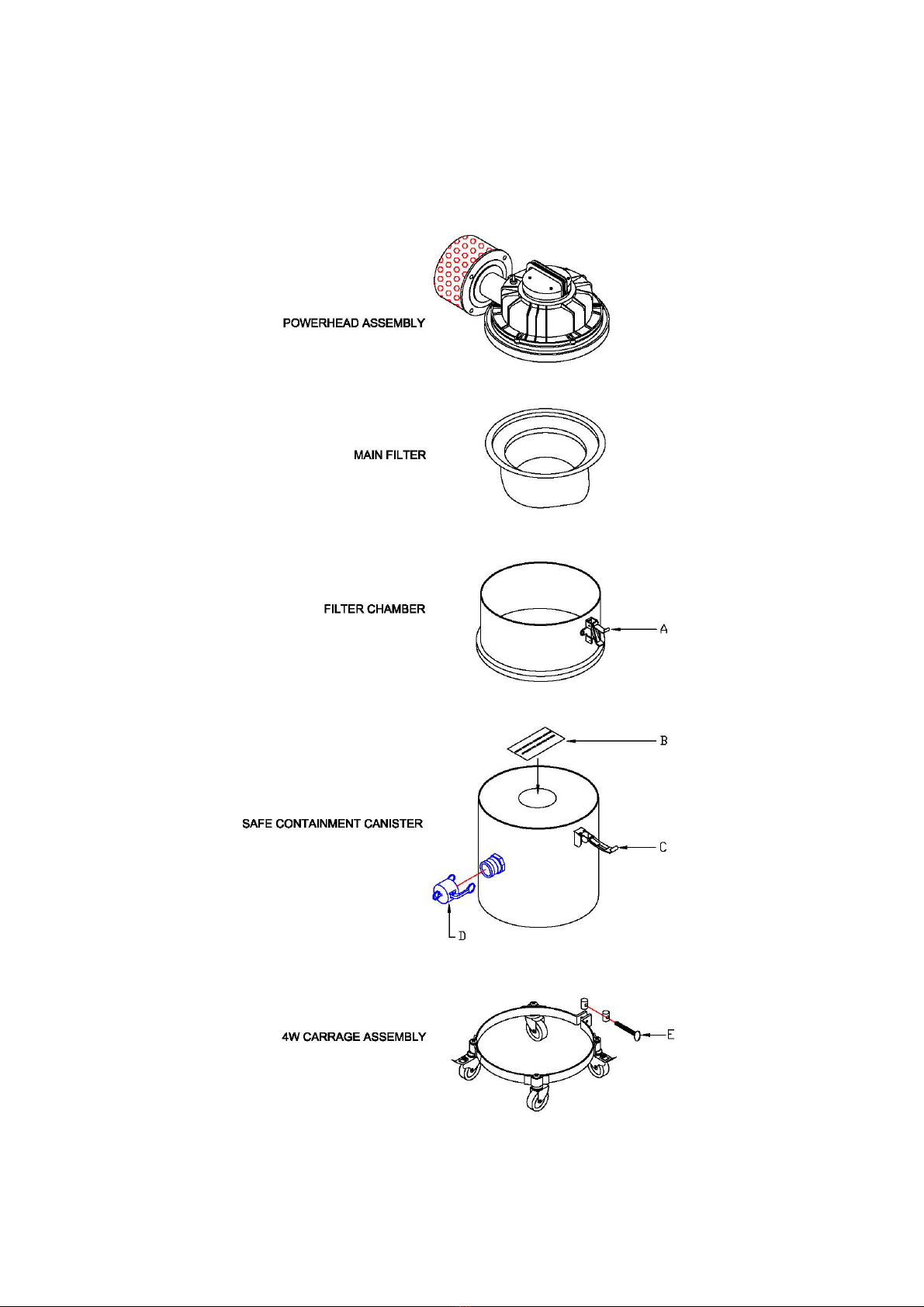 POWERHEAD ASSEMBLY

MAIN FILTER

FILTER CHAMBER

A

B

SAFE CONTAINMENT CANISTER

C

D

4W CARRAGE ASSEMBLY

E